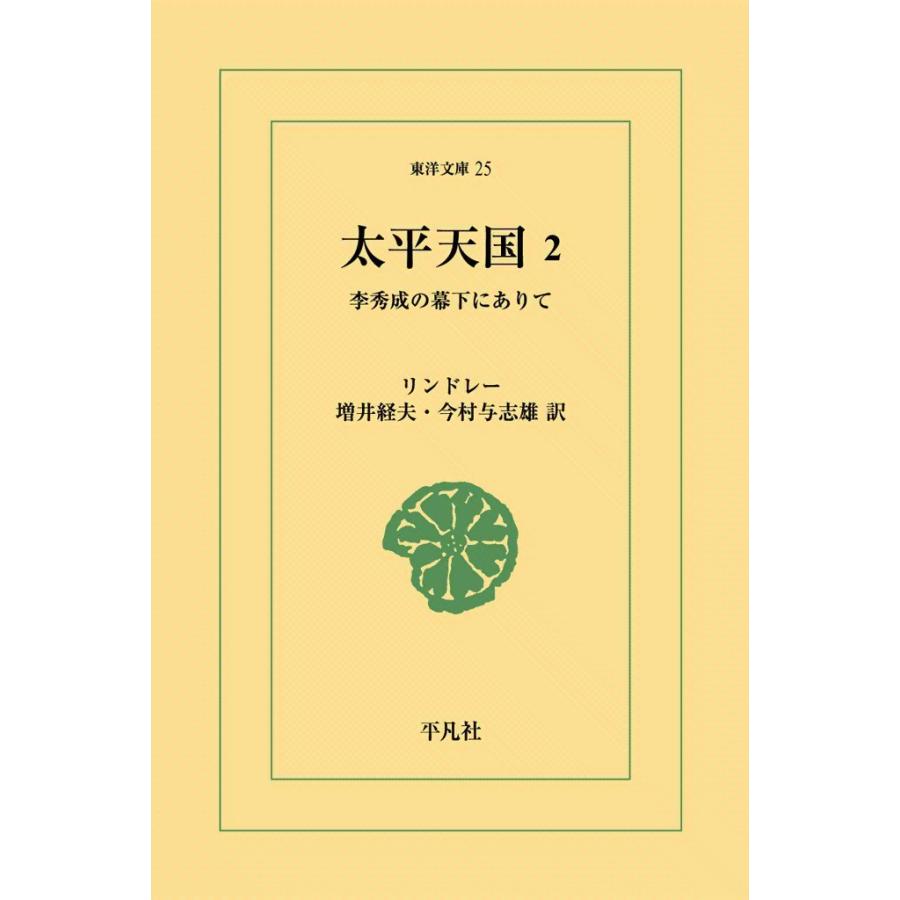 東洋文庫 25

太平天国 2

李秀成の幕下にありて

リンドレー
増井経夫・今村与志雄 訳

平凡社